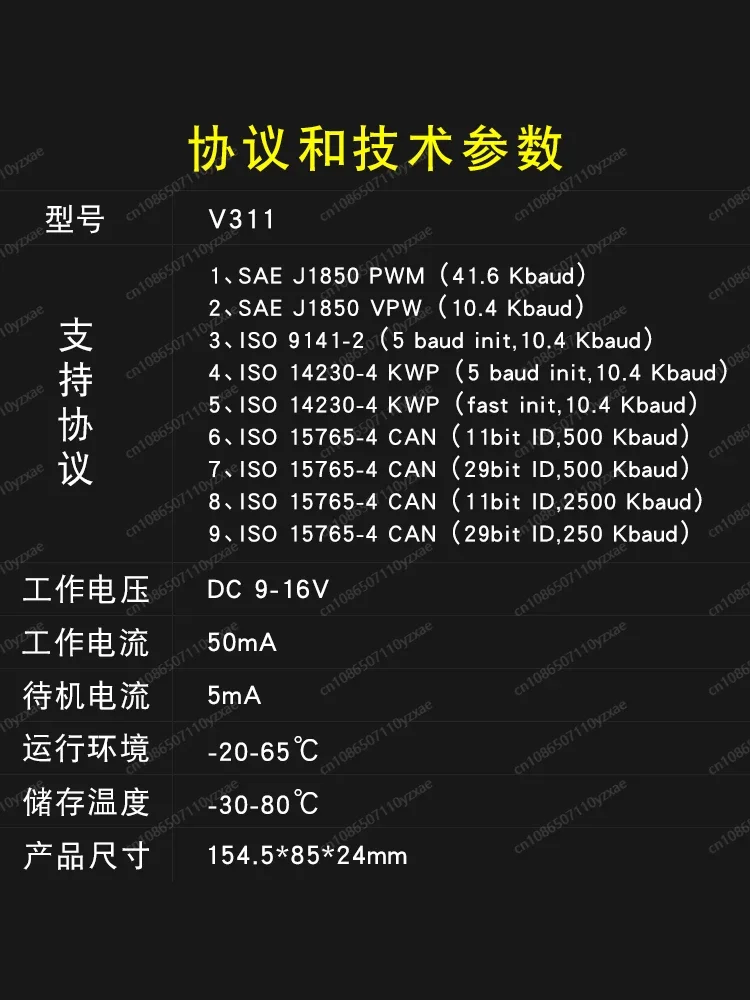 协议和技术参数

| 型号 | V311 |
|---|---|
| 支持协议 | 1、SAE J1850 PWM（41.6 Kbaud）<br>2、SAE J1850 VPW（10.4 Kbaud）<br>3、ISO 9141-2（5 baud init,10.4 Kbaud）<br>4、ISO 14230-4 KWP（5 baud init,10.4 Kbaud）<br>5、ISO 14230-4 KWP（fast init,10.4 Kbaud）<br>6、ISO 15765-4 CAN（11bit ID,500 Kbaud）<br>7、ISO 15765-4 CAN（29bit ID,500 Kbaud）<br>8、ISO 15765-4 CAN（11bit ID,2500 Kbaud）<br>9、ISO 15765-4 CAN（29bit ID,250 Kbaud） |
| 工作电压 | DC 9-16V |
| 工作电流 | 50mA |
| 待机电流 | 5mA |
| 运行环境 | -20-65℃ |
| 储存温度 | -30-80℃ |
| 产品尺寸 | 154.5*85*24mm |

cn1086507110yzxae